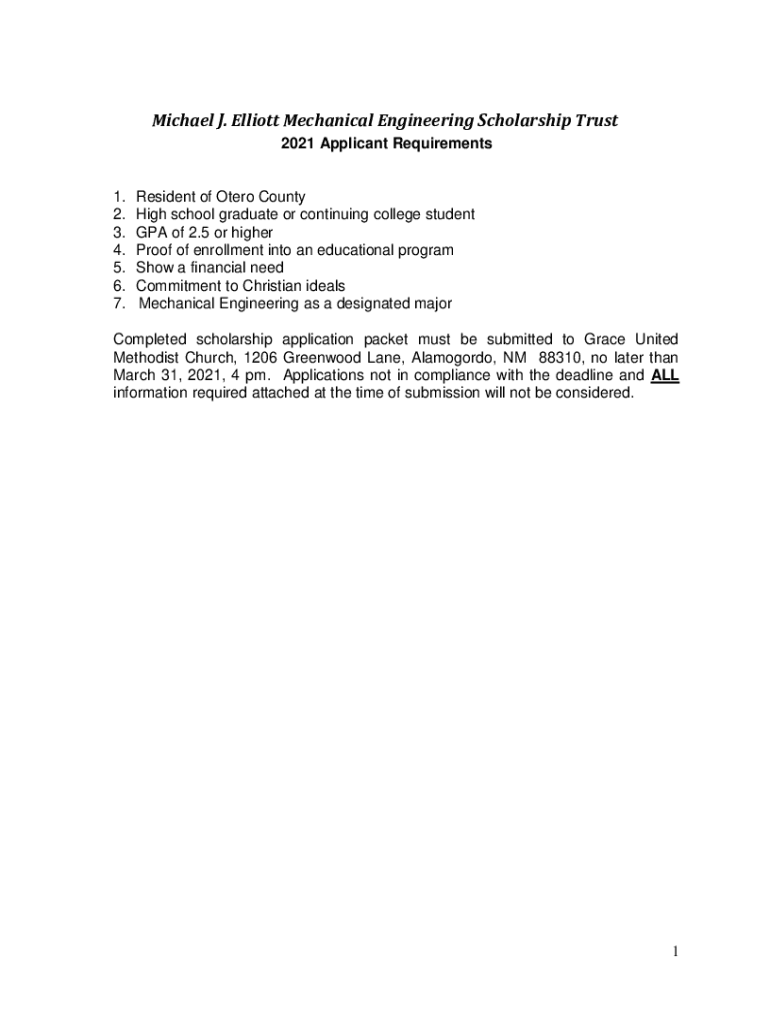 Michael J. Elliott Mechanical Engineering Scholarship Trust
2021 Applicant Requirements

1. Resident of Otero County
2. High school graduate or continuing college student
3. GPA of 2.5 or higher
4. Proof of enrollment into an educational program
5. Show a financial need
6. Commitment to Christian ideals
7. Mechanical Engineering as a designated major

Completed scholarship application packet must be submitted to Grace United Methodist Church, 1206 Greenwood Lane, Alamogordo, NM 88310, no later than March 31, 2021, 4 pm. Applications not in compliance with the deadline and ALL information required attached at the time of submission will not be considered.

1